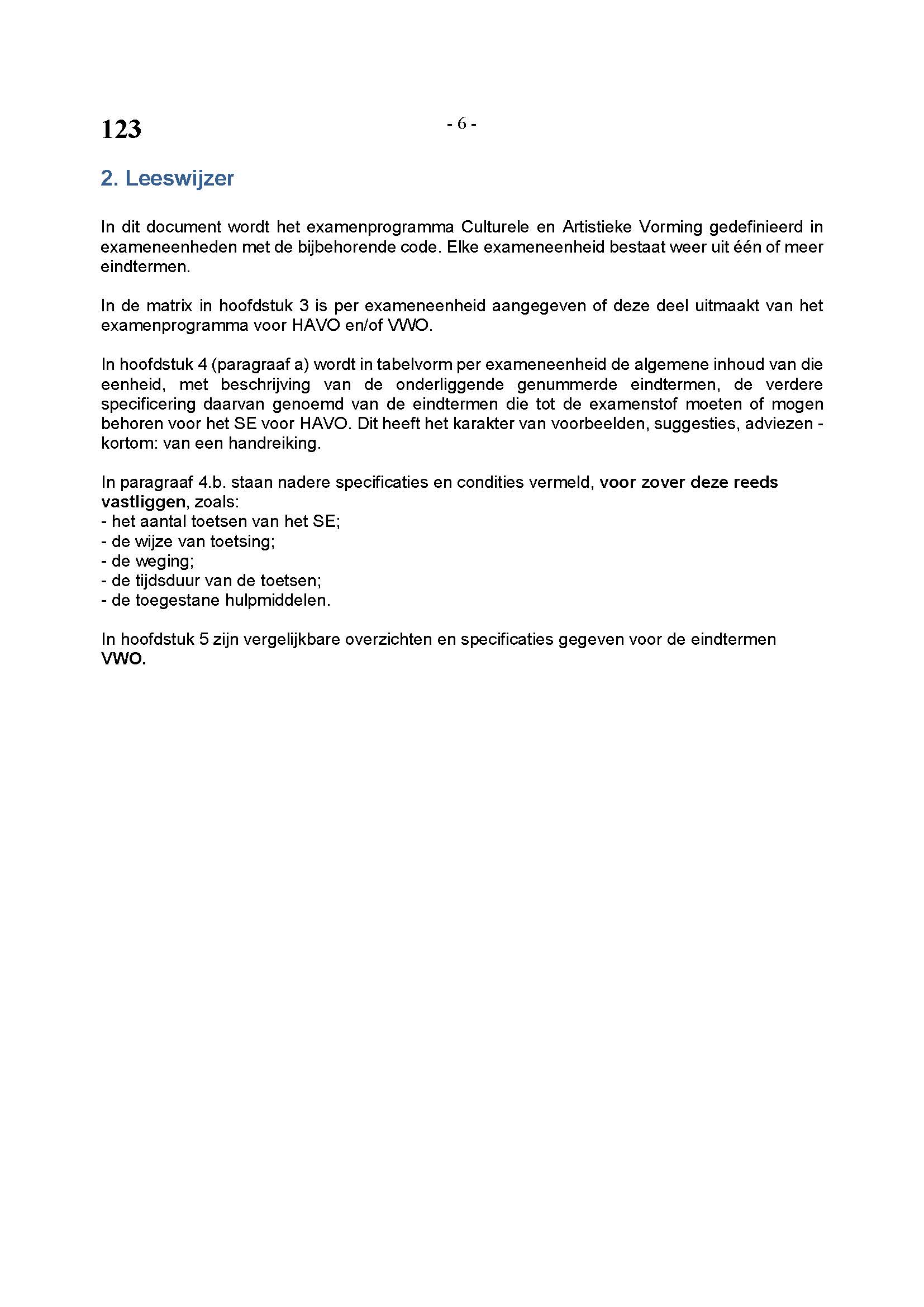 123

- 6 -

2. Leeswijzer

In dit document wordt het examenprogramma Culturele en Artistieke Vorming gedefinieerd in exameneenheden met de bijbehorende code. Elke exameneenheid bestaat weer uit één of meer eindtermen.

In de matrix in hoofdstuk 3 is per exameneenheid aangegeven of deze deel uitmaakt van het examenprogramma voor HAVO en/of VWO.

In hoofdstuk 4 (paragraaf a) wordt in tabelvorm per exameneenheid de algemene inhoud van die eenheid, met beschrijving van de onderliggende genummerde eindtermen, de verdere specificering daarvan genoemd van de eindtermen die tot de examenstof moeten of mogen behoren voor het SE voor HAVO. Dit heeft het karakter van voorbeelden, suggesties, adviezen - kortom: van een handreiking.

In paragraaf 4.b. staan nadere specificaties en condities vermeld, voor zover deze reeds vastliggen, zoals:
- het aantal toetsen van het SE;
- de wijze van toetsing;
- de weging;
- de tijdsduur van de toetsen;
- de toegestane hulpmiddelen.

In hoofdstuk 5 zijn vergelijkbare overzichten en specificaties gegeven voor de eindtermen VWO.